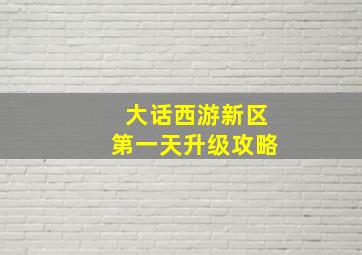 大话西游新区
第一天升级攻略